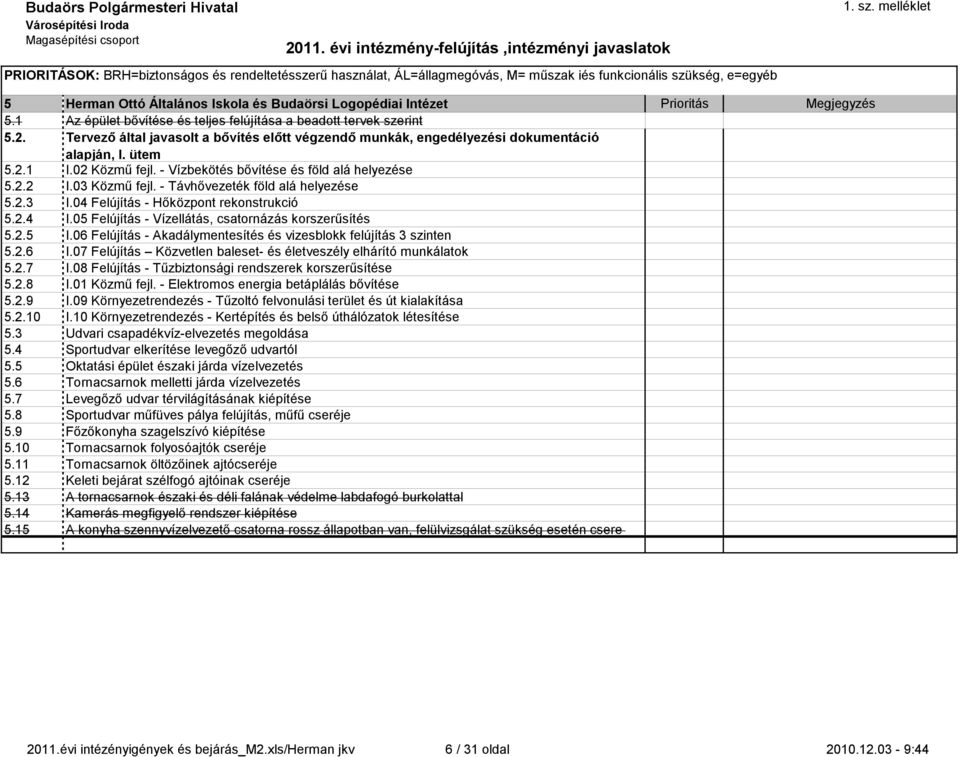 Budaörs Polgármesteri Hivatal
Városépítési Iroda
Magasépítési csoport

1. sz. melléklet

2011. évi intézmény-felújítás ,intézményi javaslatok

PRIORITÁSOK: BRH=biztonságos és rendeltetésszerű használat, ÁL=állagmegóvás, M= műszak iés funkcionális szükség, e=egyéb

| 5 | Herman Ottó Általános Iskola és Budaörsi Logopédiai Intézet | Prioritás | Megjegyzés |
|---|---|---|---|
| 5.1 | Az épület bővítése és teljes felújítása a beadott tervek szerint | | |
| 5.2. | Tervező által javasolt a bővítés előtt végzendő munkák, engedélyezési dokumentáció alapján, I. ütem | | |
| 5.2.1 | I.02 Közmű fejl. - Vízbekötés bővítése és föld alá helyezése | | |
| 5.2.2 | I.03 Közmű fejl. - Távhővezeték föld alá helyezése | | |
| 5.2.3 | I.04 Felújítás - Hőközpont rekonstrukció | | |
| 5.2.4 | I.05 Felújítás - Vízellátás, csatornázás korszerűsítés | | |
| 5.2.5 | I.06 Felújítás - Akadálymentesítés és vizesblokk felújítás 3 szinten | | |
| 5.2.6 | I.07 Felújítás – Közvetlen baleset- és életveszély elhárító munkálatok | | |
| 5.2.7 | I.08 Felújítás - Tűzbiztonsági rendszerek korszerűsítése | | |
| 5.2.8 | I.01 Közmű fejl. - Elektromos energia betáplálás bővítése | | |
| 5.2.9 | I.09 Környezetrendezés - Tűzoltó felvonulási terület és út kialakítása | | |
| 5.2.10 | I.10 Környezetrendezés - Kertépítés és belső úthálózatok létesítése | | |
| 5.3 | Udvari csapadékvíz-elvezetés megoldása | | |
| 5.4 | Sportudvar elkerítése levegőző udvartól | | |
| 5.5 | Oktatási épület északi járda vízelvezetés | | |
| 5.6 | Tornacsarnok melletti járda vízelvezetés | | |
| 5.7 | Levegőző udvar térvilágításának kiépítése | | |
| 5.8 | Sportudvar műfüves pálya felújítás, műfű cseréje | | |
| 5.9 | Főzőkonyha szagelszívó kiépítése | | |
| 5.10 | Tornacsarnok folyosóajtók cseréje | | |
| 5.11 | Tornacsarnok öltözőinek ajtócseréje | | |
| 5.12 | Keleti bejárat szélfogó ajtóinak cseréje | | |
| 5.13 | A tornacsarnok északi és déli falának védelme labdafogó burkolattal | | |
| 5.14 | Kamerás megfigyelő rendszer kiépítése | | |
| 5.15 | A konyha szennyvízelvezető csatorna rossz állapotban van, felülvizsgálat szükség esetén csere | | |

2011.évi intézényigények és bejárás_M2.xls/Herman jkv
6 / 31 oldal
2010.12.03 - 9:44